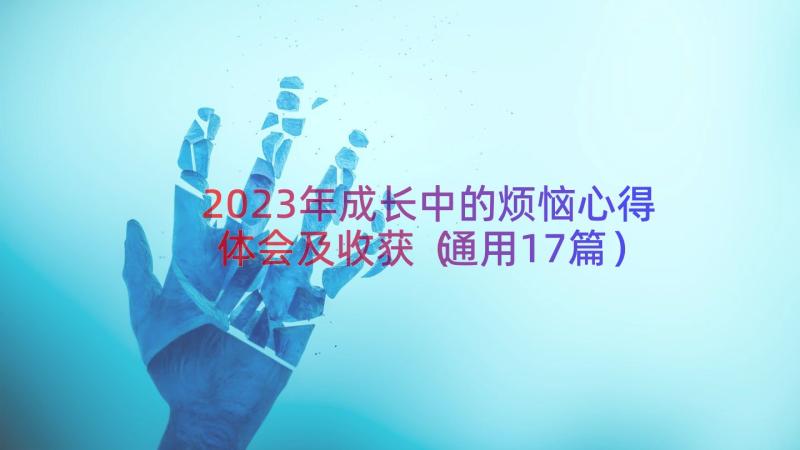 2023年成长中的烦恼心得体会及收获（通用17篇）